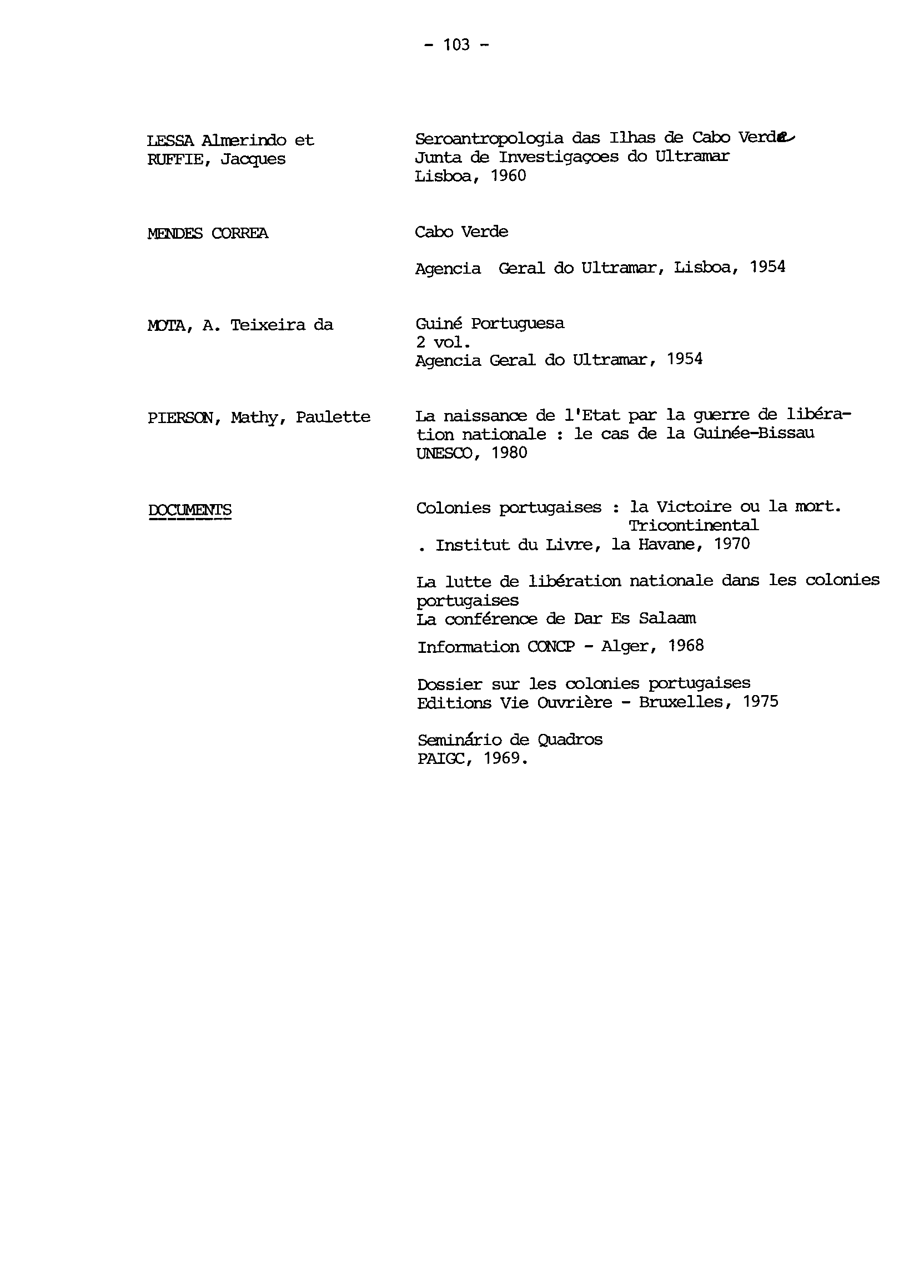 - 103 -

LESSA Almerindo et RUFFIE, Jacques

Seroantropologia das Ilhas de Cabo Verde
Junta de Investigaçoes do Ultramar
Lisboa, 1960

MENDES CORREA

Cabo Verde

Agencia Geral do Ultramar, Lisboa, 1954

MOTA, A. Teixeira da

Guiné Portuguesa
2 vol.
Agencia Geral do Ultramar, 1954

PIERSON, Mathy, Paulette

La naissance de l'Etat par la guerre de libération nationale : le cas de la Guinée-Bissau
UNESCO, 1980

DOCUMENTS

Colonies portugaises : la Victoire ou la mort.
Tricontinental
. Institut du Livre, la Havane, 1970

La lutte de libération nationale dans les colonies portugaises
La conférence de Dar Es Salaam

Information CONCP - Alger, 1968

Dossier sur les colonies portugaises
Editions Vie Ouvrière - Bruxelles, 1975

Seminário de Quadros
PAIGC, 1969.